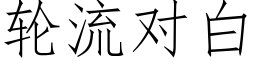 轮流对白